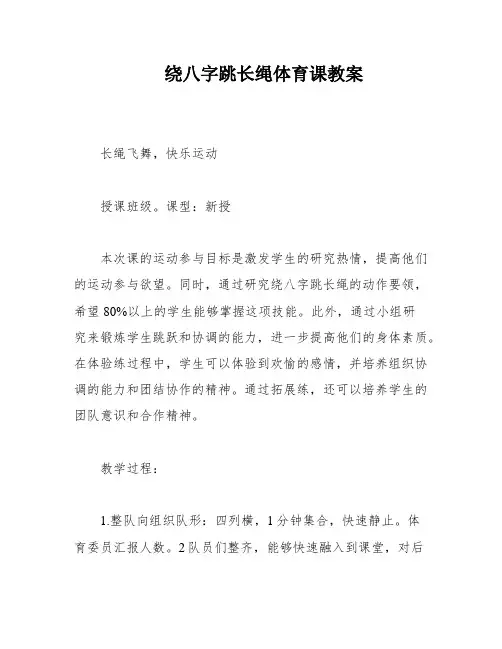 绕八字跳长绳体育课教案

长绳飞舞，快乐运动

授课班级。课型：新授

本次课的运动参与目标是激发学生的研究热情，提高他们的运动参与欲望。同时，通过研究绕八字跳长绳的动作要领，希望80%以上的学生能够掌握这项技能。此外，通过小组研究来锻炼学生跳跃和协调的能力，进一步提高他们的身体素质。在体验练过程中，学生可以体验到欢愉的感情，并培养组织协调的能力和团结协作的精神。通过拓展练，还可以培养学生的团队意识和合作精神。

教学过程：

1.整队向组织队形：四列横，1分钟集合，快速静止。体育委员汇报人数。2队员们整齐，能够快速融入到课堂，对后